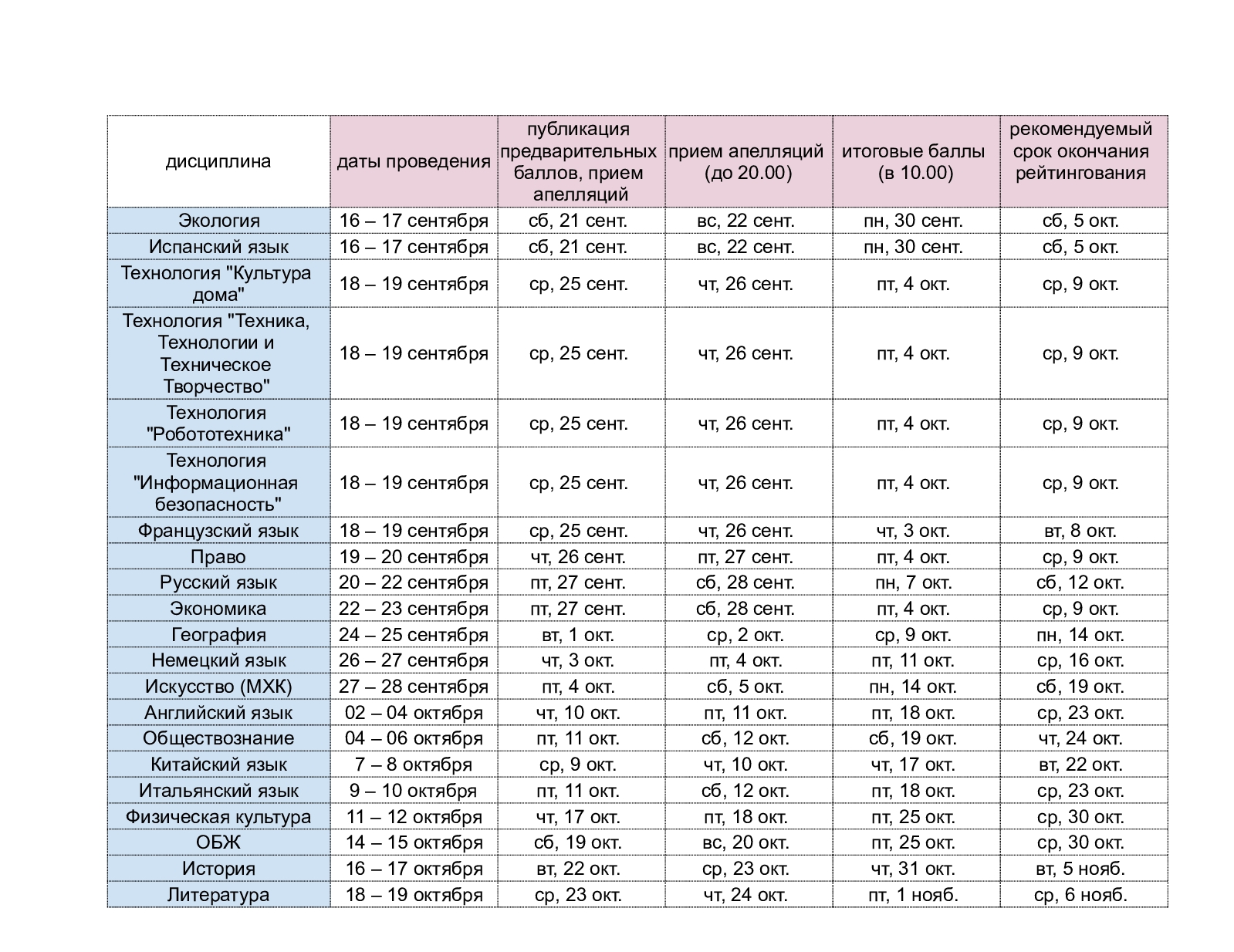 | дисциплина | даты проведения | публикация предварительных баллов, прием апелляций | прием апелляций (до 20.00) | итоговые баллы (в 10.00) | рекомендуемый срок окончания рейтингования |
|---|---|---|---|---|---|
| Экология | 16 – 17 сентября | сб, 21 сент. | вс, 22 сент. | пн, 30 сент. | сб, 5 окт. |
| Испанский язык | 16 – 17 сентября | сб, 21 сент. | вс, 22 сент. | пн, 30 сент. | сб, 5 окт. |
| Технология "Культура дома" | 18 – 19 сентября | ср, 25 сент. | чт, 26 сент. | пт, 4 окт. | ср, 9 окт. |
| Технология "Техника, Технологии и Техническое Творчество" | 18 – 19 сентября | ср, 25 сент. | чт, 26 сент. | пт, 4 окт. | ср, 9 окт. |
| Технология "Робототехника" | 18 – 19 сентября | ср, 25 сент. | чт, 26 сент. | пт, 4 окт. | ср, 9 окт. |
| Технология "Информационная безопасность" | 18 – 19 сентября | ср, 25 сент. | чт, 26 сент. | пт, 4 окт. | ср, 9 окт. |
| Французский язык | 18 – 19 сентября | ср, 25 сент. | чт, 26 сент. | чт, 3 окт. | вт, 8 окт. |
| Право | 19 – 20 сентября | чт, 26 сент. | пт, 27 сент. | пт, 4 окт. | ср, 9 окт. |
| Русский язык | 20 – 22 сентября | пт, 27 сент. | сб, 28 сент. | пн, 7 окт. | сб, 12 окт. |
| Экономика | 22 – 23 сентября | пт, 27 сент. | сб, 28 сент. | пт, 4 окт. | ср, 9 окт. |
| География | 24 – 25 сентября | вт, 1 окт. | ср, 2 окт. | ср, 9 окт. | пн, 14 окт. |
| Немецкий язык | 26 – 27 сентября | чт, 3 окт. | пт, 4 окт. | пт, 11 окт. | ср, 16 окт. |
| Искусство (МХК) | 27 – 28 сентября | пт, 4 окт. | сб, 5 окт. | пн, 14 окт. | сб, 19 окт. |
| Английский язык | 02 – 04 октября | чт, 10 окт. | пт, 11 окт. | пт, 18 окт. | ср, 23 окт. |
| Обществознание | 04 – 06 октября | пт, 11 окт. | сб, 12 окт. | сб, 19 окт. | чт, 24 окт. |
| Китайский язык | 7 – 8 октября | ср, 9 окт. | чт, 10 окт. | чт, 17 окт. | вт, 22 окт. |
| Итальянский язык | 9 – 10 октября | пт, 11 окт. | сб, 12 окт. | пт, 18 окт. | ср, 23 окт. |
| Физическая культура | 11 – 12 октября | чт, 17 окт. | пт, 18 окт. | пт, 25 окт. | ср, 30 окт. |
| ОБЖ | 14 – 15 октября | сб, 19 окт. | вс, 20 окт. | пт, 25 окт. | ср, 30 окт. |
| История | 16 – 17 октября | вт, 22 окт. | ср, 23 окт. | чт, 31 окт. | вт, 5 нояб. |
| Литература | 18 – 19 октября | ср, 23 окт. | чт, 24 окт. | пт, 1 нояб. | ср, 6 нояб. |